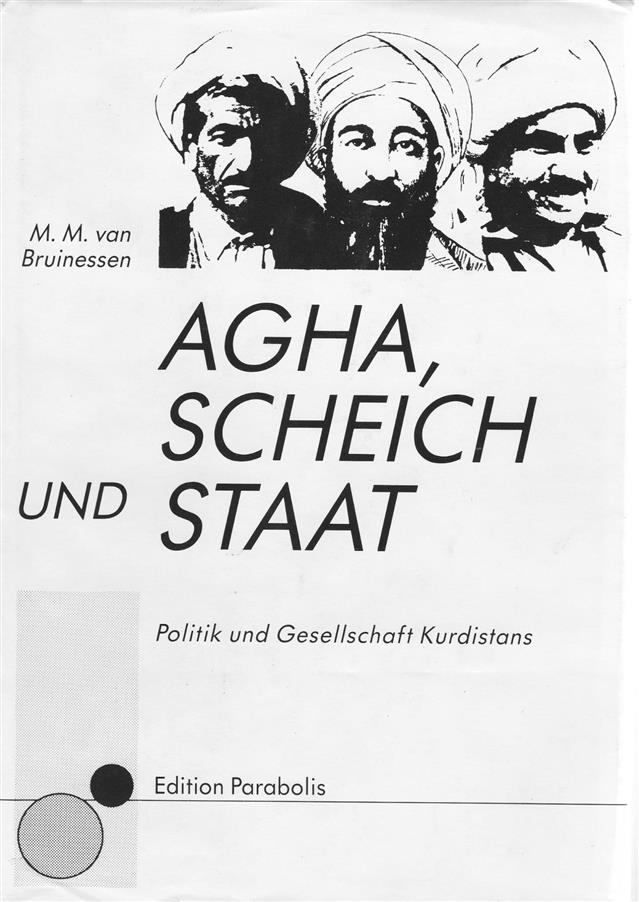 M. M. van Bruinessen

AGHA, SCHEICH UND STAAT

Politik und Gesellschaft Kurdistans

Edition Parabolis